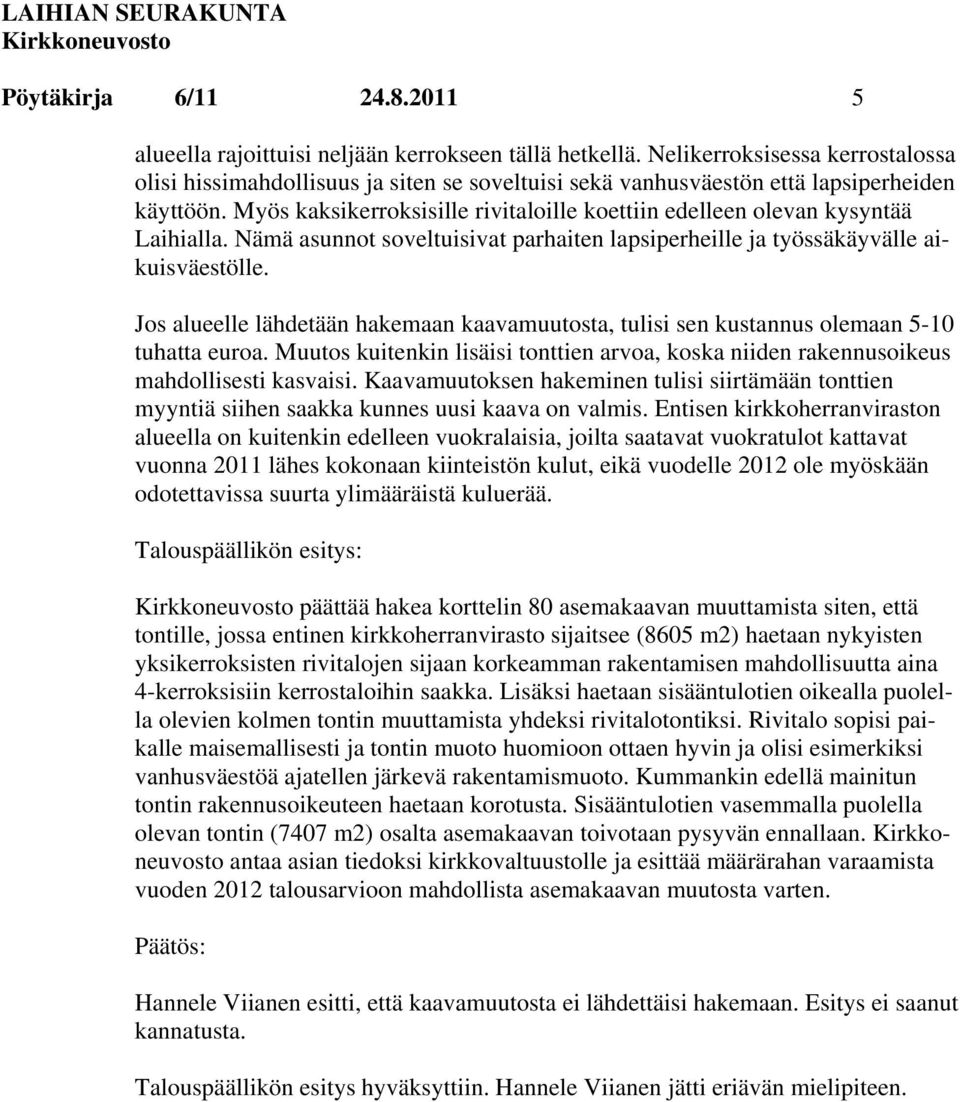 LAIHIAN SEURAKUNTA
Kirkkoneuvosto

Pöytäkirja 6/11 24.8.2011 5

alueella rajoittuisi neljään kerrokseen tällä hetkellä. Nelikerroksisessa kerrostalossa olisi hissimahdollisuus ja siten se soveltuisi sekä vanhusväestön että lapsiperheiden käyttöön. Myös kaksikerroksisille rivitaloille koettiin edelleen olevan kysyntää Laihialla. Nämä asunnot soveltuisivat parhaiten lapsiperheille ja työssäkäyvälle aikuisväestölle.

Jos alueelle lähdetään hakemaan kaavamuutosta, tulisi sen kustannus olemaan 5-10 tuhatta euroa. Muutos kuitenkin lisäisi tonttien arvoa, koska niiden rakennusoikeus mahdollisesti kasvaisi. Kaavamuutoksen hakeminen tulisi siirtämään tonttien myyntiä siihen saakka kunnes uusi kaava on valmis. Entisen kirkkoherranviraston alueella on kuitenkin edelleen vuokralaisia, joilta saatavat vuokratulot kattavat vuonna 2011 lähes kokonaan kiinteistön kulut, eikä vuodelle 2012 ole myöskään odotettavissa suurta ylimääräistä kuluerää.

Talouspäällikön esitys:

Kirkkoneuvosto päättää hakea korttelin 80 asemakaavan muuttamista siten, että tontille, jossa entinen kirkkoherranvirasto sijaitsee (8605 m2) haetaan nykyisten yksikerroksisten rivitalojen sijaan korkeamman rakentamisen mahdollisuutta aina 4-kerroksisiin kerrostaloihin saakka. Lisäksi haetaan sisääntulotien oikealla puolella olevien kolmen tontin muuttamista yhdeksi rivitalotontiksi. Rivitalo sopisi paikalle maisemallisesti ja tontin muoto huomioon ottaen hyvin ja olisi esimerkiksi vanhusväestöä ajatellen järkevä rakentamismuoto. Kummankin edellä mainitun tontin rakennusoikeuteen haetaan korotusta. Sisääntulotien vasemmalla puolella olevan tontin (7407 m2) osalta asemakaavan toivotaan pysyvän ennallaan. Kirkkoneuvosto antaa asian tiedoksi kirkkovaltuustolle ja esittää määrärahan varaamista vuoden 2012 talousarvioon mahdollista asemakaavan muutosta varten.

Päätös:

Hannele Viianen esitti, että kaavamuutosta ei lähdettäisi hakemaan. Esitys ei saanut kannatusta.

Talouspäällikön esitys hyväksyttiin. Hannele Viianen jätti eriävän mielipiteen.